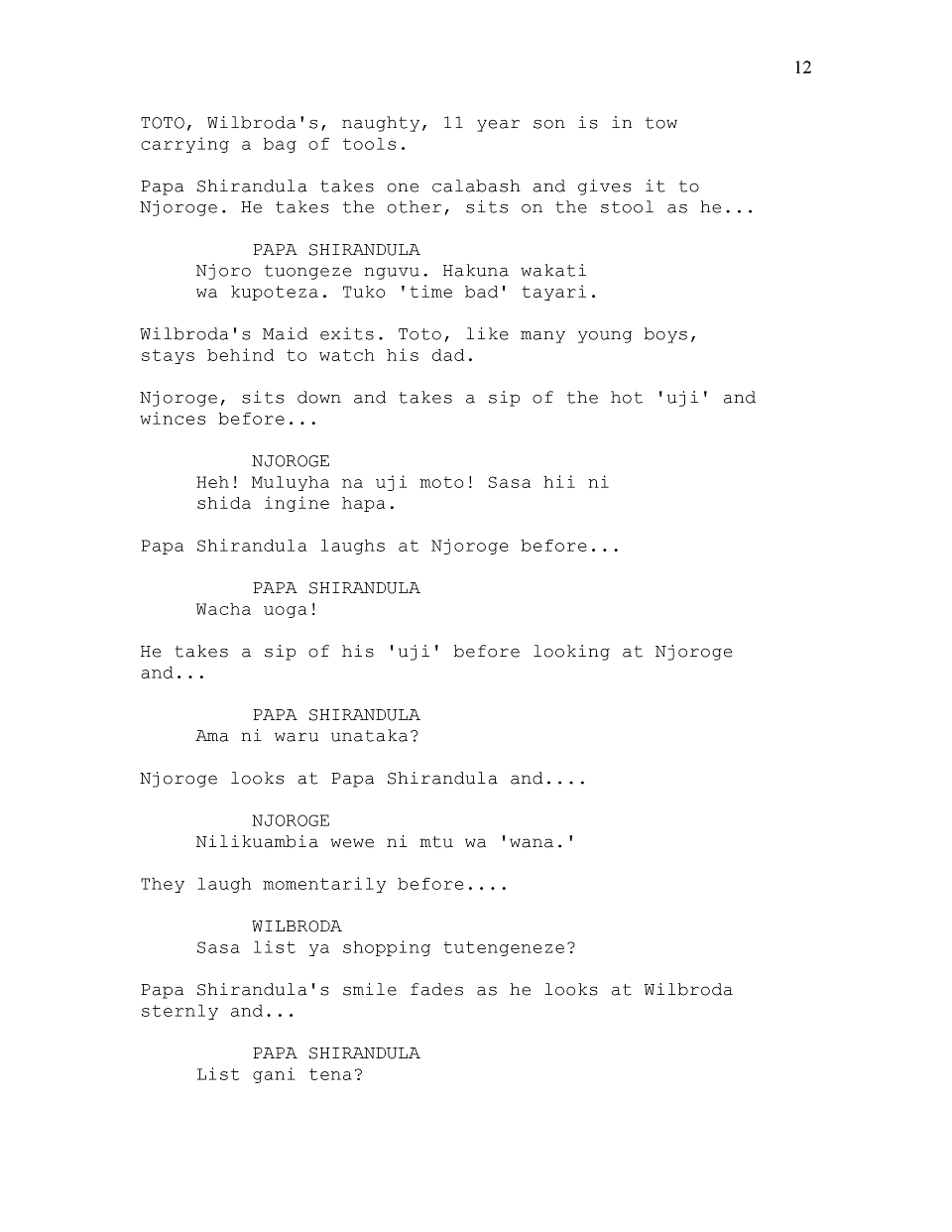 12

TOTO, Wilbroda's, naughty, 11 year son is in tow carrying a bag of tools.

Papa Shirandula takes one calabash and gives it to Njoroge. He takes the other, sits on the stool as he...

PAPA SHIRANDULA
Njoro tuongeze nguvu. Hakuna wakati wa kupoteza. Tuko 'time bad' tayari.

Wilbroda's Maid exits. Toto, like many young boys, stays behind to watch his dad.

Njoroge, sits down and takes a sip of the hot 'uji' and winces before...

NJOROGE
Heh! Muluyha na uji moto! Sasa hii ni shida ingine hapa.

Papa Shirandula laughs at Njoroge before...

PAPA SHIRANDULA
Wacha uoga!

He takes a sip of his 'uji' before looking at Njoroge and...

PAPA SHIRANDULA
Ama ni waru unataka?

Njoroge looks at Papa Shirandula and....

NJOROGE
Nilikuambia wewe ni mtu wa 'wana.'

They laugh momentarily before....

WILBRODA
Sasa list ya shopping tutengeneze?

Papa Shirandula's smile fades as he looks at Wilbroda sternly and...

PAPA SHIRANDULA
List gani tena?